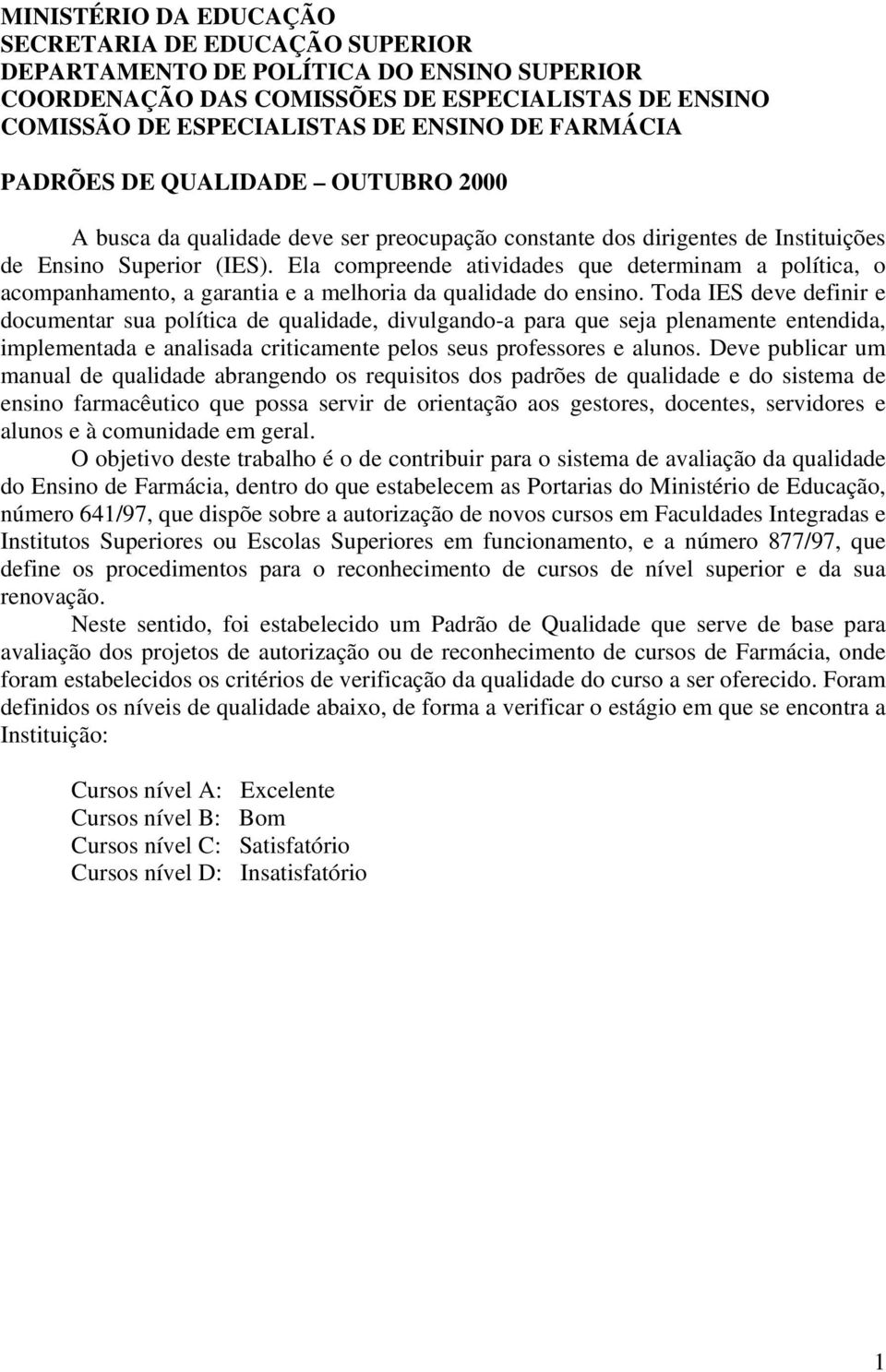 MINISTÉRIO DA EDUCAÇÃO
SECRETARIA DE EDUCAÇÃO SUPERIOR
DEPARTAMENTO DE POLÍTICA DO ENSINO SUPERIOR
COORDENAÇÃO DAS COMISSÕES DE ESPECIALISTAS DE ENSINO
COMISSÃO DE ESPECIALISTAS DE ENSINO DE FARMÁCIA

PADRÕES DE QUALIDADE – OUTUBRO 2000

A busca da qualidade deve ser preocupação constante dos dirigentes de Instituições de Ensino Superior (IES). Ela compreende atividades que determinam a política, o acompanhamento, a garantia e a melhoria da qualidade do ensino. Toda IES deve definir e documentar sua política de qualidade, divulgando-a para que seja plenamente entendida, implementada e analisada criticamente pelos seus professores e alunos. Deve publicar um manual de qualidade abrangendo os requisitos dos padrões de qualidade e do sistema de ensino farmacêutico que possa servir de orientação aos gestores, docentes, servidores e alunos e à comunidade em geral.

O objetivo deste trabalho é o de contribuir para o sistema de avaliação da qualidade do Ensino de Farmácia, dentro do que estabelecem as Portarias do Ministério de Educação, número 641/97, que dispõe sobre a autorização de novos cursos em Faculdades Integradas e Institutos Superiores ou Escolas Superiores em funcionamento, e a número 877/97, que define os procedimentos para o reconhecimento de cursos de nível superior e da sua renovação.

Neste sentido, foi estabelecido um Padrão de Qualidade que serve de base para avaliação dos projetos de autorização ou de reconhecimento de cursos de Farmácia, onde foram estabelecidos os critérios de verificação da qualidade do curso a ser oferecido. Foram definidos os níveis de qualidade abaixo, de forma a verificar o estágio em que se encontra a Instituição:

Cursos nível A: Excelente
Cursos nível B: Bom
Cursos nível C: Satisfatório
Cursos nível D: Insatisfatório

1